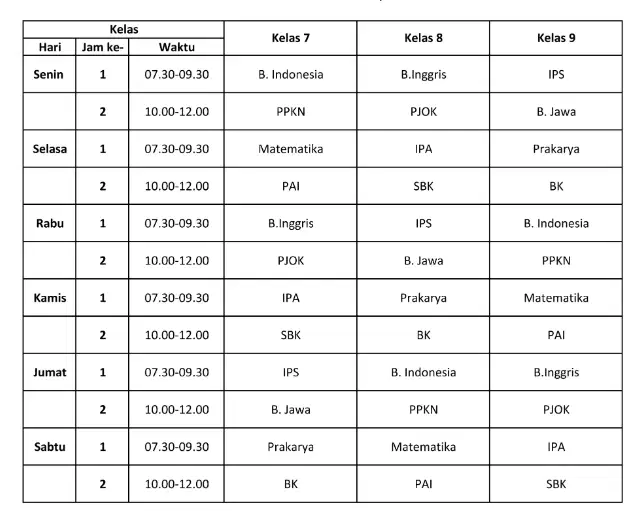 | Kelas | | | Kelas 7 | Kelas 8 | Kelas 9 |
|---|---|---|---|---|---|
| Hari | Jam ke- | Waktu | | | |
| Senin | 1 | 07.30-09.30 | B. Indonesia | B.Inggris | IPS |
| | 2 | 10.00-12.00 | PPKN | PJOK | B. Jawa |
| Selasa | 1 | 07.30-09.30 | Matematika | IPA | Prakarya |
| | 2 | 10.00-12.00 | PAI | SBK | BK |
| Rabu | 1 | 07.30-09.30 | B.Inggris | IPS | B. Indonesia |
| | 2 | 10.00-12.00 | PJOK | B. Jawa | PPKN |
| Kamis | 1 | 07.30-09.30 | IPA | Prakarya | Matematika |
| | 2 | 10.00-12.00 | SBK | BK | PAI |
| Jumat | 1 | 07.30-09.30 | IPS | B. Indonesia | B.Inggris |
| | 2 | 10.00-12.00 | B. Jawa | PPKN | PJOK |
| Sabtu | 1 | 07.30-09.30 | Prakarya | Matematika | IPA |
| | 2 | 10.00-12.00 | BK | PAI | SBK |